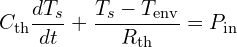 $C_{\mathrm{th}}\frac{dT_s}{dt} + \frac{T_s - T_{\mathrm{env}}}{R_{\mathrm{th}}} = P_{\mathrm{in}}$